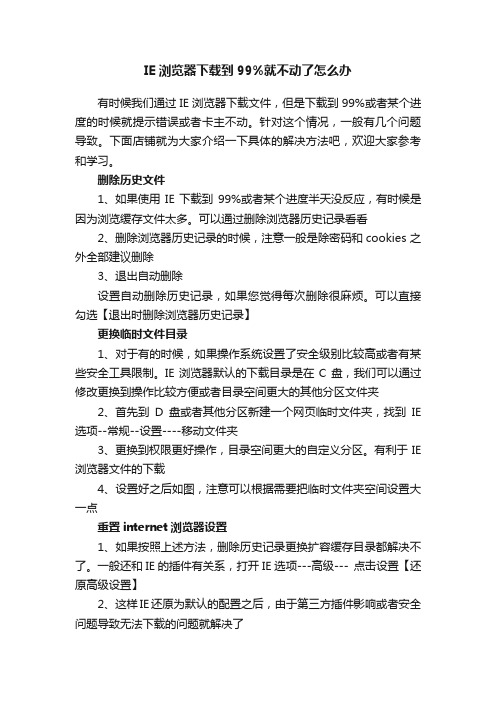 IE 浏览器下载到 99%就不动了怎么办

有时候我们通过 IE 浏览器下载文件，但是下载到 99%或者某个进度的时候就提示错误或者卡主不动。针对这个情况，一般有几个问题导致。下面店铺就为大家介绍一下具体的解决方法吧，欢迎大家参考和学习。

删除历史文件

1、如果使用 IE 下载到 99%或者某个进度半天没反应，有时候是因为浏览缓存文件太多。可以通过删除浏览器历史记录看看

2、删除浏览器历史记录的时候，注意一般是除密码和 cookies 之外全部建议删除

3、退出自动删除

设置自动删除历史记录，如果您觉得每次删除很麻烦。可以直接勾选【退出时删除浏览器历史记录】

更换临时文件目录

1、对于有的时候，如果操作系统设置了安全级别比较高或者有某些安全工具限制。IE 浏览器默认的下载目录是在 C 盘，我们可以通过修改更换到操作比较方便或者目录空间更大的其他分区文件夹

2、首先到 D 盘或者其他分区新建一个网页临时文件夹，找到 IE 选项--常规--设置----移动文件夹

3、更换到权限更好操作，目录空间更大的自定义分区。有利于 IE 浏览器文件的下载

4、设置好之后如图，注意可以根据需要把临时文件夹空间设置大一点

重置 internet 浏览器设置

1、如果按照上述方法，删除历史记录更换扩容缓存目录都解决不了。一般还和 IE 的插件有关系，打开 IE 选项---高级--- 点击设置【还原高级设置】

2、这样 IE 还原为默认的配置之后，由于第三方插件影响或者安全问题导致无法下载的问题就解决了